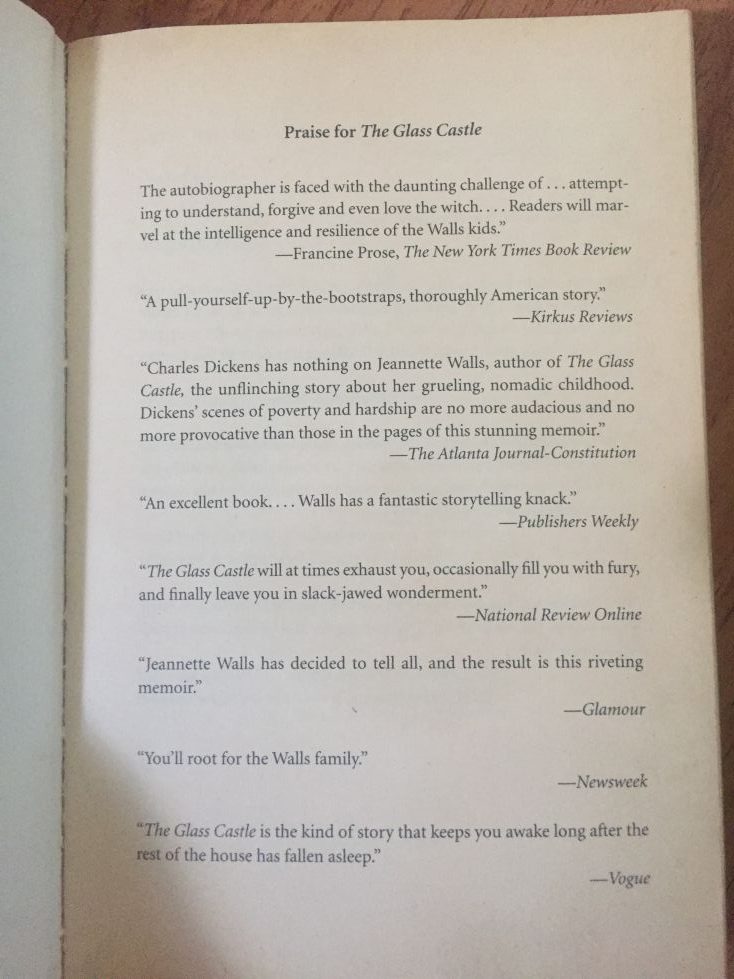 Praise for The Glass Castle

The autobiographer is faced with the daunting challenge of . . . attempting to understand, forgive and even love the witch. . . . Readers will marvel at the intelligence and resilience of the Walls kids."
—Francine Prose, The New York Times Book Review

"A pull-yourself-up-by-the-bootstraps, thoroughly American story."
—Kirkus Reviews

"Charles Dickens has nothing on Jeannette Walls, author of The Glass Castle, the unflinching story about her grueling, nomadic childhood. Dickens' scenes of poverty and hardship are no more audacious and no more provocative than those in the pages of this stunning memoir."
—The Atlanta Journal-Constitution

"An excellent book. . . . Walls has a fantastic storytelling knack."
—Publishers Weekly

"The Glass Castle will at times exhaust you, occasionally fill you with fury, and finally leave you in slack-jawed wonderment."
—National Review Online

"Jeannette Walls has decided to tell all, and the result is this riveting memoir."
—Glamour

"You'll root for the Walls family."
—Newsweek

"The Glass Castle is the kind of story that keeps you awake long after the rest of the house has fallen asleep."
—Vogue